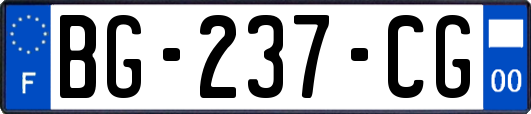 F

BG-237-CG

00